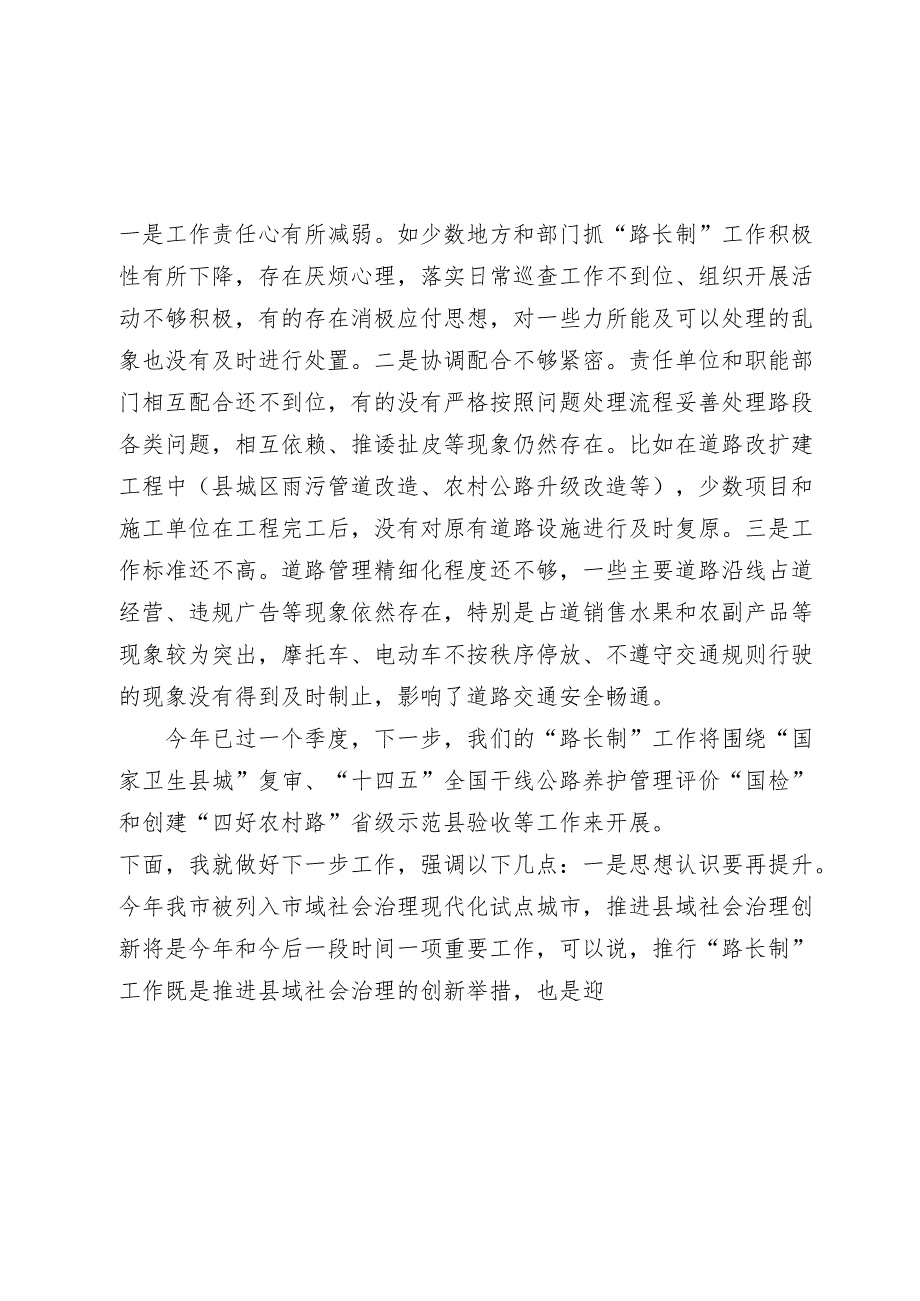 一是工作责任心有所减弱。如少数地方和部门抓“路长制”工作积极性有所下降，存在厌烦心理，落实日常巡查工作不到位、组织开展活动不够积极，有的存在消极应付思想，对一些力所能及可以处理的乱象也没有及时进行处置。二是协调配合不够紧密。责任单位和职能部门相互配合还不到位，有的没有严格按照问题处理流程妥善处理路段各类问题，相互依赖、推诿扯皮等现象仍然存在。比如在道路改扩建工程中（县城区雨污管道改造、农村公路升级改造等），少数项目和施工单位在工程完工后，没有对原有道路设施进行及时复原。三是工作标准还不高。道路管理精细化程度还不够，一些主要道路沿线占道经营、违规广告等现象依然存在，特别是占道销售水果和农副产品等现象较为突出，摩托车、电动车不按秩序停放、不遵守交通规则行驶的现象没有得到及时制止，影响了道路交通安全畅通。

今年已过一个季度，下一步，我们的“路长制”工作将围绕“国家卫生县城”复审、“十四五”全国干线公路养护管理评价“国检”和创建“四好农村路”省级示范县验收等工作来开展。

下面，我就做好下一步工作，强调以下几点：一是思想认识要再提升。今年我市被列入市域社会治理现代化试点城市，推进县域社会治理创新将是今年和今后一段时间一项重要工作，可以说，推行“路长制”工作既是推进县域社会治理的创新举措，也是迎